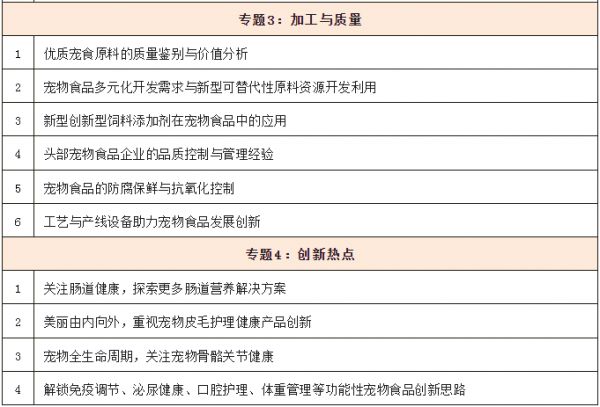 | 专题3：加工与质量 | |
|---|---|
| 1 | 优质宠食原料的质量鉴别与价值分析 |
| 2 | 宠物食品多元化开发需求与新型可替代性原料资源开发利用 |
| 3 | 新型创新型饲料添加剂在宠物食品中的应用 |
| 4 | 头部宠物食品企业的品质控制与管理经验 |
| 5 | 宠物食品的防腐保鲜与抗氧化控制 |
| 6 | 工艺与产线设备助力宠物食品发展创新 |
| 专题4：创新热点 | |
| 1 | 关注肠道健康，探索更多肠道营养解决方案 |
| 2 | 美丽由内向外，重视宠物皮毛护理健康产品创新 |
| 3 | 宠物全生命周期，关注宠物骨骼关节健康 |
| 4 | 解锁免疫调节、泌尿健康、口腔护理、体重管理等功能性宠物食品创新思路 |